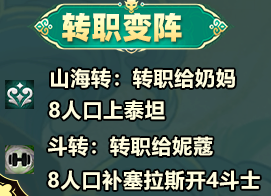 转职变阵

山海转：转职给奶妈
8人口上泰坦

斗转：转职给妮蔻
8人口补塞拉斯开4斗士